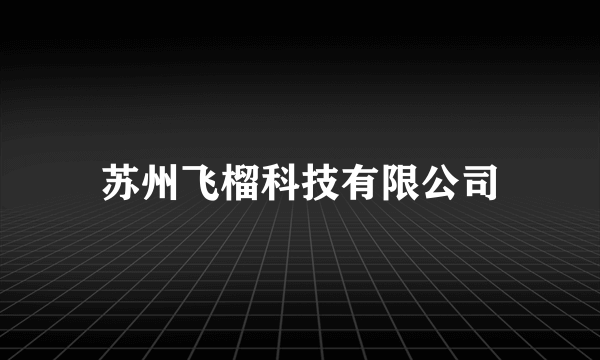 苏州飞榴科技有限公司